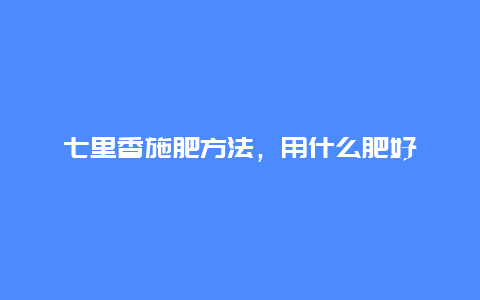 七里香施肥方法，用什么肥好